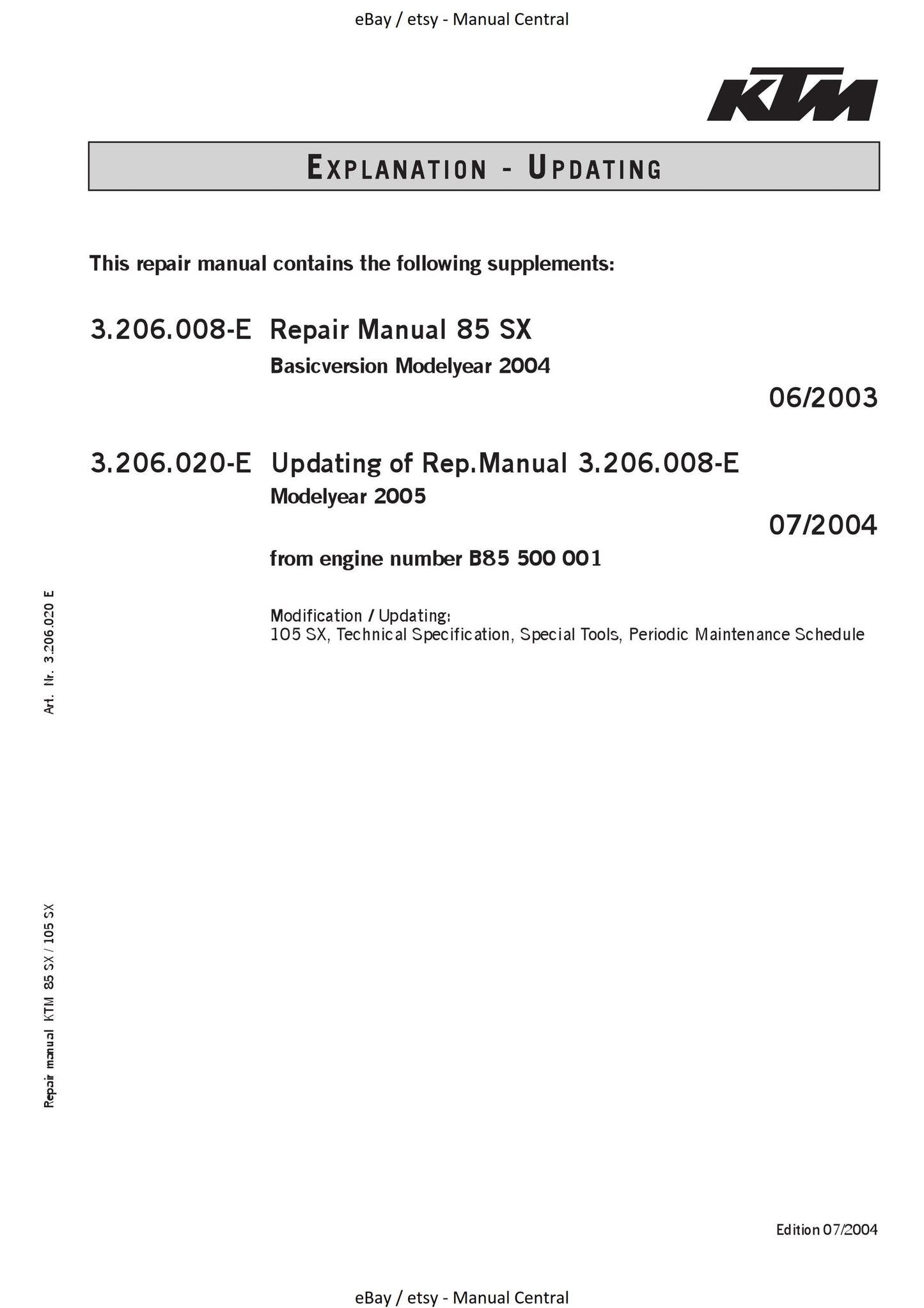 eBay / etsy - Manual Central

KTM

EXPLANATION - UPDATING

This repair manual contains the following supplements:

3.206.008-E Repair Manual 85 SX

Basicversion Modelyear 2004

06/2003

3.206.020-E Updating of Rep.Manual 3.206.008-E

Modelyear 2005

07/2004

from engine number B85 500 001

Modification / Updating:
105 SX, Technical Specification, Special Tools, Periodic Maintenance Schedule

Art. Nr. 3.206.020 E

Repair manual KTM 85 SX / 105 SX

Edition 07/2004

eBay / etsy - Manual Central